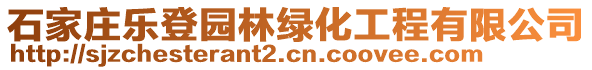 石家庄乐登园林绿化工程有限公司
http://sjzchesterant2.cn.coovee.com